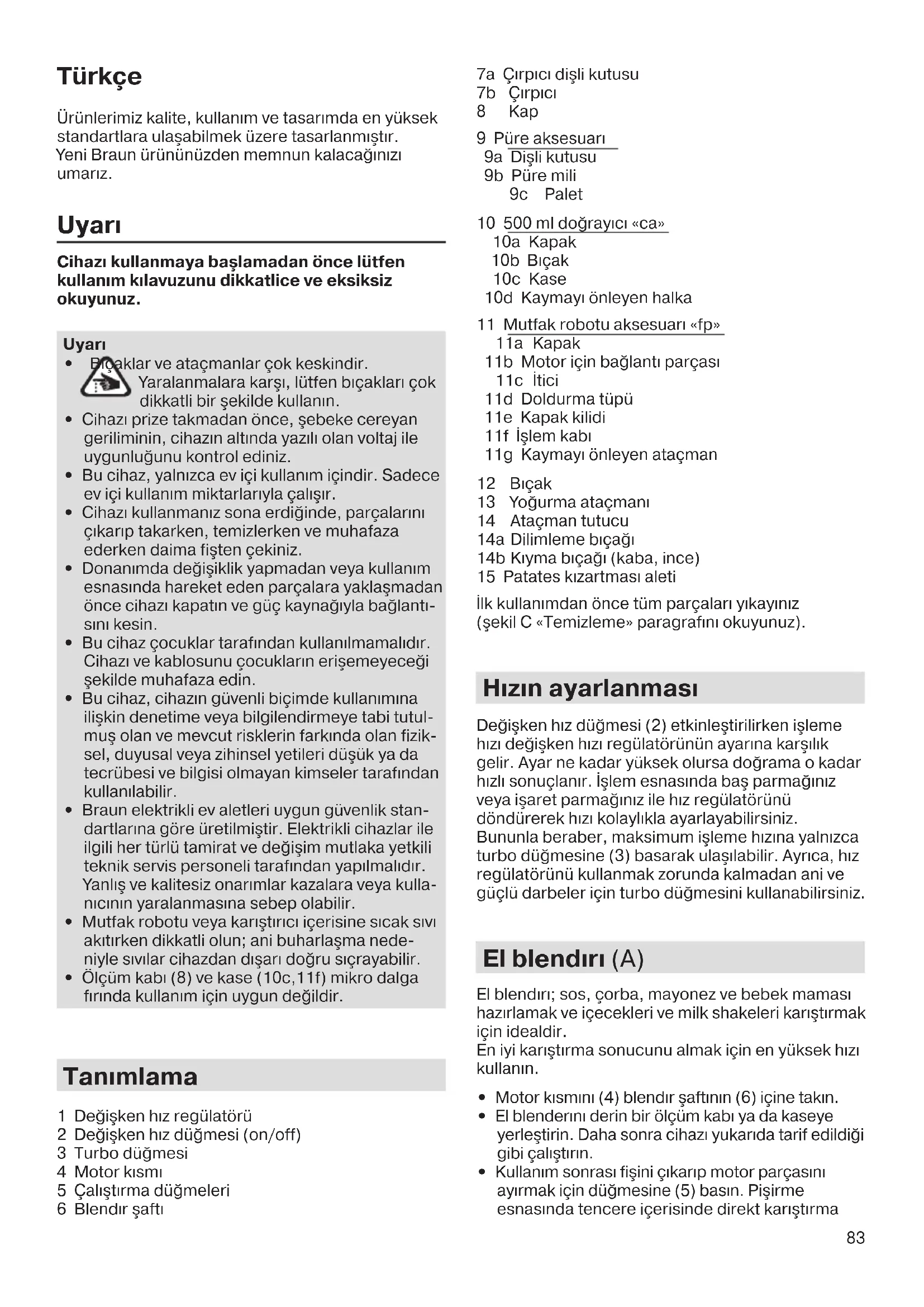 Türkçe

Ürünlerimiz kalite, kullanım ve tasarımda en yüksek standartlara ulaşabilmek üzere tasarlanmıştır. Yeni Braun ürününüzden memnun kalacağınızı umarız.

Uyarı

Cihazı kullanmaya başlamadan önce lütfen kullanım kılavuzunu dikkatlice ve eksiksiz okuyunuz.

Uyarı
• Bıçaklar ve ataçmanlar çok keskindir. Yaralanmalara karşı, lütfen bıçakları çok dikkatli bir şekilde kullanın.
• Cihazı prize takmadan önce, şebeke cereyan geriliminin, cihazın altında yazılı olan voltaj ile uygunluğunu kontrol ediniz.
• Bu cihaz, yalnızca ev içi kullanım içindir. Sadece ev içi kullanım miktarlarıyla çalışır.
• Cihazı kullanmanız sona erdiğinde, parçalarını çıkarıp takarken, temizlerken ve muhafaza ederken daima fişten çekiniz.
• Donanımda değişiklik yapmadan veya kullanım esnasında hareket eden parçalara yaklaşmadan önce cihazı kapatın ve güç kaynağıyla bağlantısını kesin.
• Bu cihaz çocuklar tarafından kullanılmamalıdır. Cihazı ve kablosunu çocukların erişemeyeceği şekilde muhafaza edin.
• Bu cihaz, cihazın güvenli biçimde kullanımına ilişkin denetime veya bilgilendirmeye tabi tutulmuş olan ve mevcut risklerin farkında olan fiziksel, duyusal veya zihinsel yetileri düşük ya da tecrübesi ve bilgisi olmayan kimseler tarafından kullanılabilir.
• Braun elektrikli ev aletleri uygun güvenlik standartlarına göre üretilmiştir. Elektrikli cihazlar ile ilgili her türlü tamirat ve değişim mutlaka yetkili teknik servis personeli tarafından yapılmalıdır. Yanlış ve kalitesiz onarımlar kazalara veya kullanıcının yaralanmasına sebep olabilir.
• Mutfak robotu veya karıştırıcı içerisine sıcak sıvı akıtırken dikkatli olun; ani buharlaşma nedeniyle sıvılar cihazdan dışarı doğru sıçrayabilir.
• Ölçüm kabı (8) ve kase (10c,11f) mikro dalga fırında kullanım için uygun değildir.

Tanımlama

1 Değişken hız regülatörü
2 Değişken hız düğmesi (on/off)
3 Turbo düğmesi
4 Motor kısmı
5 Çalıştırma düğmeleri
6 Blendır şaftı
7a Çırpıcı dişli kutusu
7b Çırpıcı
8 Kap
9 Püre aksesuarı
9a Dişli kutusu
9b Püre mili
9c Palet
10 500 ml doğrayıcı «ca»
10a Kapak
10b Bıçak
10c Kase
10d Kaymayı önleyen halka
11 Mutfak robotu aksesuarı «fp»
11a Kapak
11b Motor için bağlantı parçası
11c İtici
11d Doldurma tüpü
11e Kapak kilidi
11f İşlem kabı
11g Kaymayı önleyen ataçman
12 Bıçak
13 Yoğurma ataçmanı
14 Ataçman tutucu
14a Dilimleme bıçağı
14b Kıyma bıçağı (kaba, ince)
15 Patates kızartması aleti

İlk kullanımdan önce tüm parçaları yıkayınız (şekil C «Temizleme» paragrafını okuyunuz).

Hızın ayarlanması

Değişken hız düğmesi (2) etkinleştirilirken işleme hızı değişken hızı regülatörünün ayarına karşılık gelir. Ayar ne kadar yüksek olursa doğrama o kadar hızlı sonuçlanır. İşlem esnasında baş parmağınız veya işaret parmağınız ile hız regülatörünü döndürerek hızı kolaylıkla ayarlayabilirsiniz. Bununla beraber, maksimum işleme hızına yalnızca turbo düğmesine (3) basarak ulaşılabilir. Ayrıca, hız regülatörünü kullanmak zorunda kalmadan ani ve güçlü darbeler için turbo düğmesini kullanabilirsiniz.

El blendırı (A)

El blendırı; sos, çorba, mayonez ve bebek maması hazırlamak ve içecekleri ve milk shakeleri karıştırmak için idealdir.
En iyi karıştırma sonucunu almak için en yüksek hızı kullanın.

• Motor kısmını (4) blendır şaftının (6) içine takın.
• El blenderını derin bir ölçüm kabı ya da kaseye yerleştirin. Daha sonra cihazı yukarıda tarif edildiği gibi çalıştırın.
• Kullanım sonrası fişini çıkarıp motor parçasını ayırmak için düğmesine (5) basın. Pişirme esnasında tencere içerisinde direkt karıştırma

83